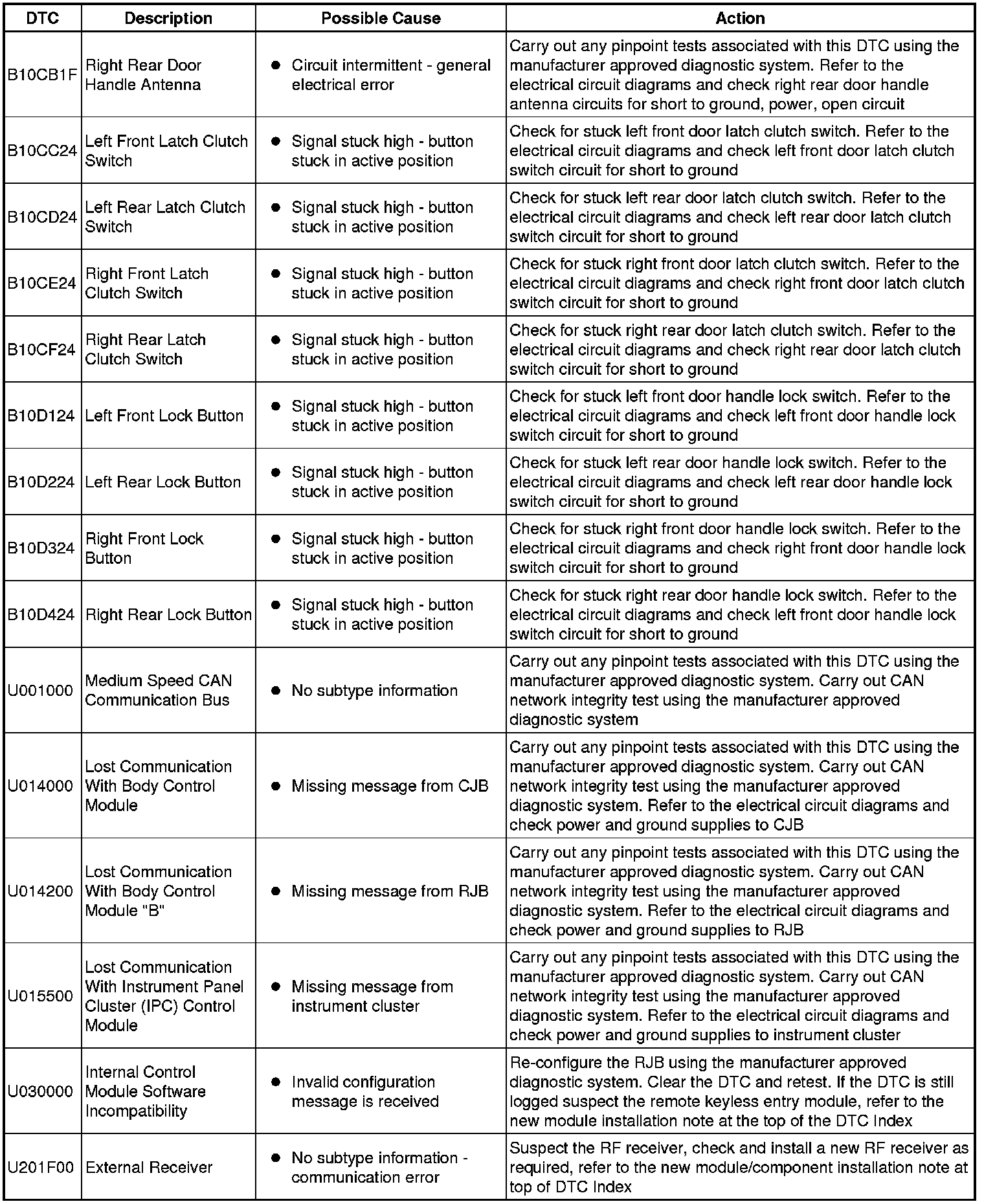 | DTC | Description | Possible Cause | Action |
|---|---|---|---|
| B10CB1F | Right Rear Door Handle Antenna | ● Circuit intermittent - general electrical error | Carry out any pinpoint tests associated with this DTC using the manufacturer approved diagnostic system. Refer to the electrical circuit diagrams and check right rear door handle antenna circuits for short to ground, power, open circuit |
| B10CC24 | Left Front Latch Clutch Switch | ● Signal stuck high - button stuck in active position | Check for stuck left front door latch clutch switch. Refer to the electrical circuit diagrams and check left front door latch clutch switch circuit for short to ground |
| B10CD24 | Left Rear Latch Clutch Switch | ● Signal stuck high - button stuck in active position | Check for stuck left rear door latch clutch switch. Refer to the electrical circuit diagrams and check left rear door latch clutch switch circuit for short to ground |
| B10CE24 | Right Front Latch Clutch Switch | ● Signal stuck high - button stuck in active position | Check for stuck right front door latch clutch switch. Refer to the electrical circuit diagrams and check right front door latch clutch switch circuit for short to ground |
| B10CF24 | Right Rear Latch Clutch Switch | ● Signal stuck high - button stuck in active position | Check for stuck right rear door latch clutch switch. Refer to the electrical circuit diagrams and check right rear door latch clutch switch circuit for short to ground |
| B10D124 | Left Front Lock Button | ● Signal stuck high - button stuck in active position | Check for stuck left front door handle lock switch. Refer to the electrical circuit diagrams and check left front door handle lock switch circuit for short to ground |
| B10D224 | Left Rear Lock Button | ● Signal stuck high - button stuck in active position | Check for stuck left rear door handle lock switch. Refer to the electrical circuit diagrams and check left rear door handle lock switch circuit for short to ground |
| B10D324 | Right Front Lock Button | ● Signal stuck high - button stuck in active position | Check for stuck right front door handle lock switch. Refer to the electrical circuit diagrams and check right front door handle lock switch circuit for short to ground |
| B10D424 | Right Rear Lock Button | ● Signal stuck high - button stuck in active position | Check for stuck right rear door handle lock switch. Refer to the electrical circuit diagrams and check left front door handle lock switch circuit for short to ground |
| U001000 | Medium Speed CAN Communication Bus | ● No subtype information | Carry out any pinpoint tests associated with this DTC using the manufacturer approved diagnostic system. Carry out CAN network integrity test using the manufacturer approved diagnostic system |
| U014000 | Lost Communication With Body Control Module | ● Missing message from CJB | Carry out any pinpoint tests associated with this DTC using the manufacturer approved diagnostic system. Carry out CAN network integrity test using the manufacturer approved diagnostic system. Refer to the electrical circuit diagrams and check power and ground supplies to CJB |
| U014200 | Lost Communication With Body Control Module "B" | ● Missing message from RJB | Carry out any pinpoint tests associated with this DTC using the manufacturer approved diagnostic system. Carry out CAN network integrity test using the manufacturer approved diagnostic system. Refer to the electrical circuit diagrams and check power and ground supplies to RJB |
| U015500 | Lost Communication With Instrument Panel Cluster (IPC) Control Module | ● Missing message from instrument cluster | Carry out any pinpoint tests associated with this DTC using the manufacturer approved diagnostic system. Carry out CAN network integrity test using the manufacturer approved diagnostic system. Refer to the electrical circuit diagrams and check power and ground supplies to instrument cluster |
| U030000 | Internal Control Module Software Incompatibility | ● Invalid configuration message is received | Re-configure the RJB using the manufacturer approved diagnostic system. Clear the DTC and retest. If the DTC is still logged suspect the remote keyless entry module, refer to the new module installation note at the top of the DTC Index |
| U201F00 | External Receiver | ● No subtype information - communication error | Suspect the RF receiver, check and install a new RF receiver as required, refer to the new module/component installation note at top of DTC Index |